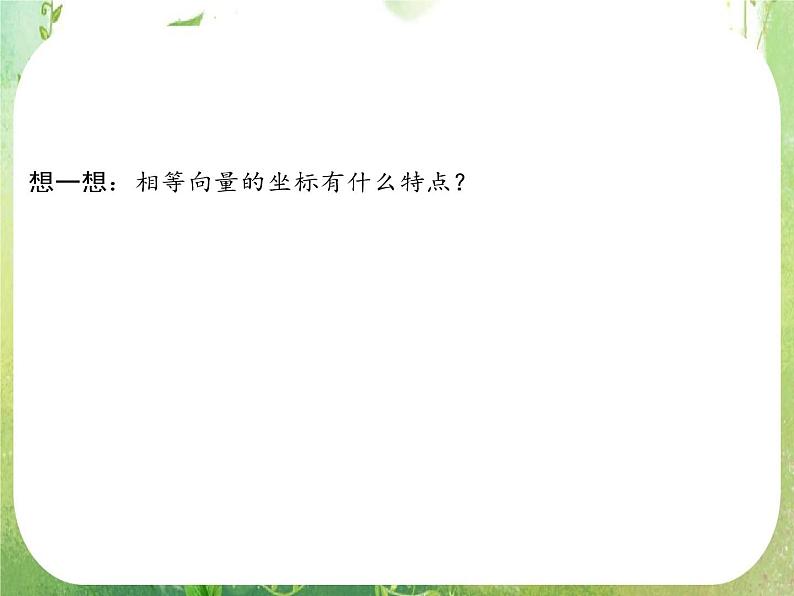 想一想：相等向量的坐标有什么特点？